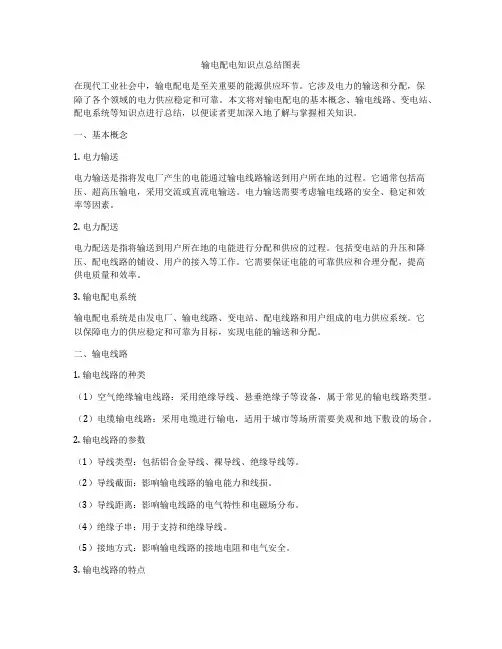 输电配电知识点总结图表

在现代工业社会中，输电配电是至关重要的能源供应环节。它涉及电力的输送和分配，保障了各个领域的电力供应稳定和可靠。本文将对输电配电的基本概念、输电线路、变电站、配电系统等知识点进行总结，以便读者更加深入地了解与掌握相关知识。

一、基本概念

1. 电力输送

电力输送是指将发电厂产生的电能通过输电线路输送到用户所在地的过程。它通常包括高压、超高压输电，采用交流或直流电输送。电力输送需要考虑输电线路的安全、稳定和效率等因素。

2. 电力配送

电力配送是指将输送到用户所在地的电能进行分配和供应的过程。包括变电站的升压和降压、配电线路的铺设、用户的接入等工作。它需要保证电能的可靠供应和合理分配，提高供电质量和效率。

3. 输电配电系统

输电配电系统是由发电厂、输电线路、变电站、配电线路和用户组成的电力供应系统。它以保障电力的供应稳定和可靠为目标，实现电能的输送和分配。

二、输电线路

1. 输电线路的种类

（1）空气绝缘输电线路：采用绝缘导线、悬垂绝缘子等设备，属于常见的输电线路类型。

（2）电缆输电线路：采用电缆进行输电，适用于城市等场所需要美观和地下敷设的场合。

2. 输电线路的参数

（1）导线类型：包括铝合金导线、裸导线、绝缘导线等。

（2）导线截面：影响输电线路的输电能力和线损。

（3）导线距离：影响输电线路的电气特性和电磁场分布。

（4）绝缘子串：用于支持和绝缘导线。

（5）接地方式：影响输电线路的接地电阻和电气安全。

3. 输电线路的特点